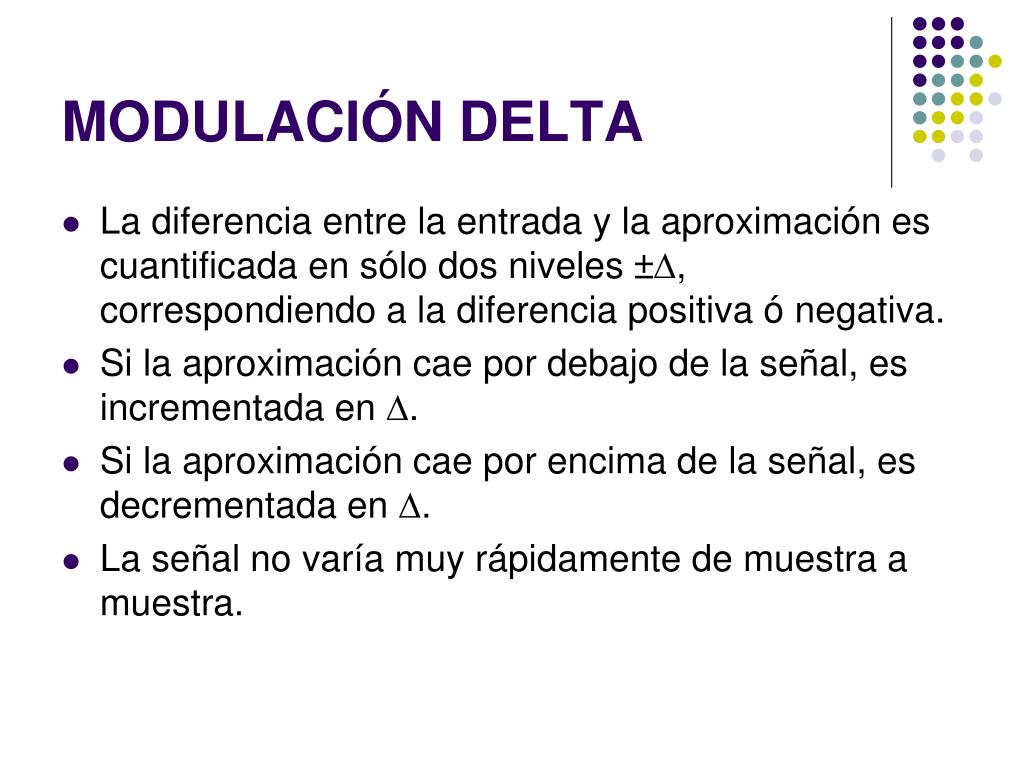 MODULACIÓN DELTA

- La diferencia entre la entrada y la aproximación es cuantificada en sólo dos niveles $\pm\Delta$, correspondiendo a la diferencia positiva ó negativa.
- Si la aproximación cae por debajo de la señal, es incrementada en $\Delta$.
- Si la aproximación cae por encima de la señal, es decrementada en $\Delta$.
- La señal no varía muy rápidamente de muestra a muestra.